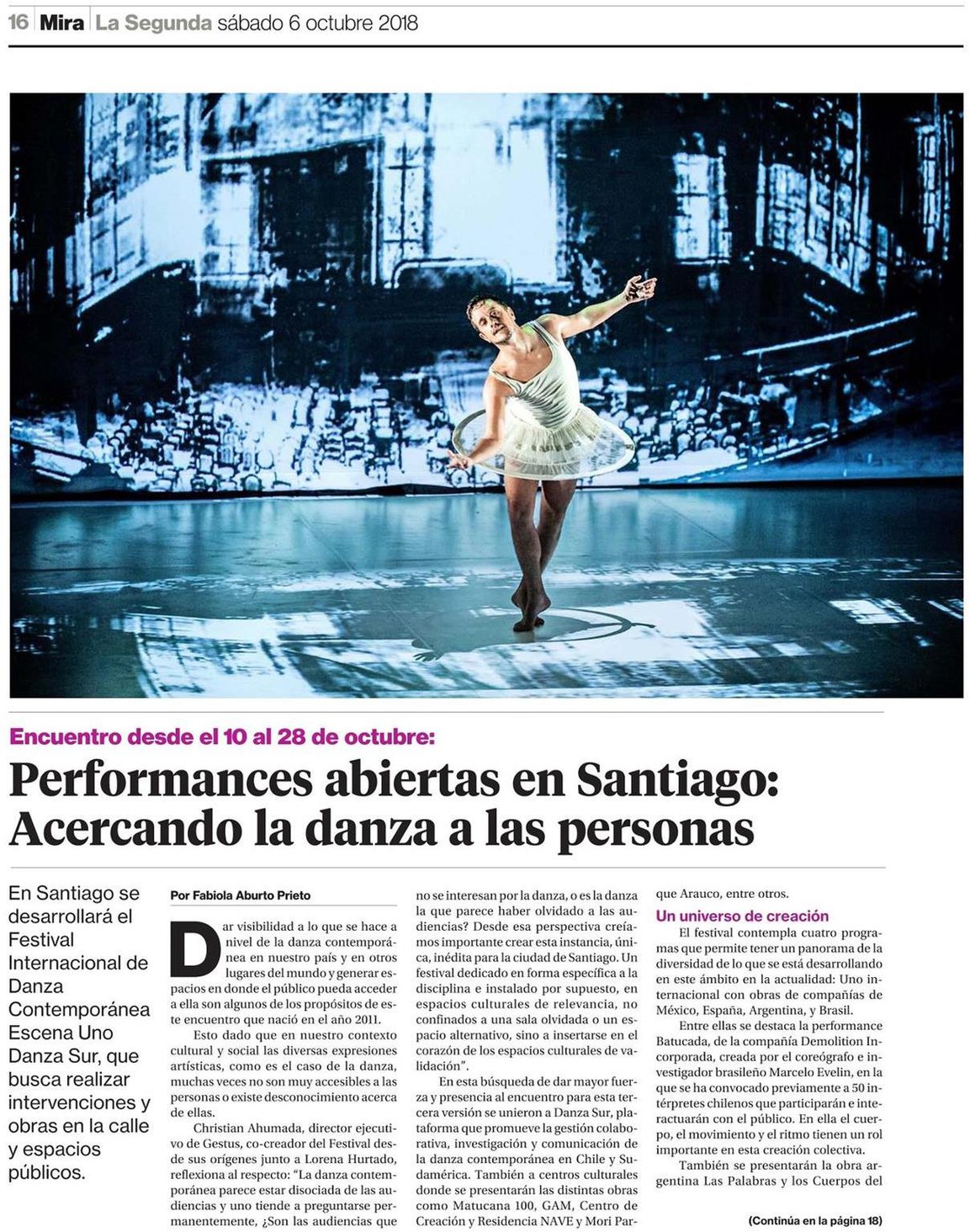 16 Mira La Segunda sábado 6 octubre 2018

Encuentro desde el 10 al 28 de octubre:

Performances abiertas en Santiago: Acercando la danza a las personas

En Santiago se desarrollará el Festival Internacional de Danza Contemporánea Escena Uno Danza Sur, que busca realizar intervenciones y obras en la calle y espacios públicos.

Por Fabiola Aburto Prieto

Dar visibilidad a lo que se hace a nivel de la danza contemporánea en nuestro país y en otros lugares del mundo y generar espacios en donde el público pueda acceder a ella son algunos de los propósitos de este encuentro que nació en el año 2011.

Esto dado que en nuestro contexto cultural y social las diversas expresiones artísticas, como es el caso de la danza, muchas veces no son muy accesibles a las personas o existe desconocimiento acerca de ellas.

Christian Ahumada, director ejecutivo de Gestus, co-creador del Festival desde sus orígenes junto a Lorena Hurtado, reflexiona al respecto: "La danza contemporánea parece estar disociada de las audiencias y uno tiende a preguntarse permanentemente, ¿Son las audiencias que no se interesan por la danza, o es la danza la que parece haber olvidado a las audiencias? Desde esa perspectiva creíamos importante crear esta instancia, única, inédita para la ciudad de Santiago. Un festival dedicado en forma específica a la disciplina e instalado por supuesto, en espacios culturales de relevancia, no confinados a una sala olvidada o un espacio alternativo, sino a insertarse en el corazón de los espacios culturales de validación".

En esta búsqueda de dar mayor fuerza y presencia al encuentro para esta tercera versión se unieron a Danza Sur, plataforma que promueve la gestión colaborativa, investigación y comunicación de la danza contemporánea en Chile y Sudamérica. También a centros culturales donde se presentarán las distintas obras como Matucana 100, GAM, Centro de Creación y Residencia NAVE y Mori Parque Arauco, entre otros.

Un universo de creación

El festival contempla cuatro programas que permite tener un panorama de la diversidad de lo que se está desarrollando en este ámbito en la actualidad: Uno internacional con obras de compañías de México, España, Argentina, y Brasil.

Entre ellas se destaca la performance Batucada, de la compañía Demolition Incorporada, creada por el coreógrafo e investigador brasileño Marcelo Evelin, en la que se ha convocado previamente a 50 intérpretes chilenos que participarán e interactuarán con el público. En ella el cuerpo, el movimiento y el ritmo tienen un rol importante en esta creación colectiva.

También se presentarán la obra argentina Las Palabras y los Cuerpos del

(Continúa en la página 18)